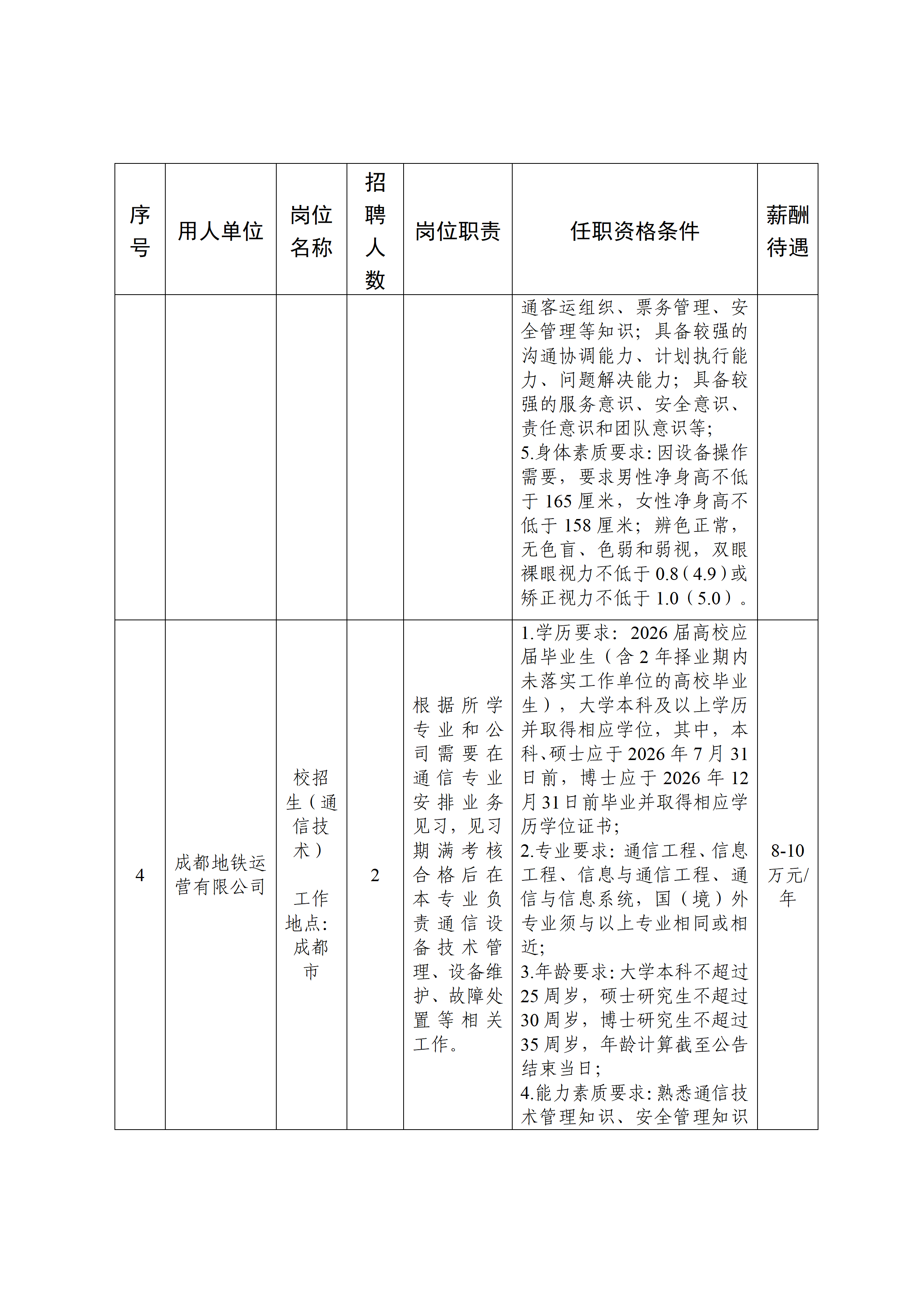 | 序号 | 用人单位 | 岗位名称 | 招聘人数 | 岗位职责 | 任职资格条件 | 薪酬待遇 |
|---|---|---|---|---|---|---|
| | | | | | 通客运组织、票务管理、安全管理等知识；具备较强的沟通协调能力、计划执行能力、问题解决能力；具备较强的服务意识、安全意识、责任意识和团队意识等；<br>5.身体素质要求：因设备操作需要，要求男性净身高不低于 165 厘米，女性净身高不低于 158 厘米；辨色正常，无色盲、色弱和弱视，双眼裸眼视力不低于 0.8（4.9）或矫正视力不低于 1.0（5.0）。 | |
| 4 | 成都地铁运营有限公司 | 校招生（通信技术）<br><br>工作地点：成都市 | 2 | 根据所学专业和公司需要在通信专业安排业务见习，见习期满考核合格后在本专业负责通信设备技术管理、设备维护、故障处置等相关工作。 | 1.学历要求：2026 届高校应届毕业生（含 2 年择业期内未落实工作单位的高校毕业生），大学本科及以上学历并取得相应学位，其中，本科、硕士应于 2026 年 7 月 31 日前，博士应于 2026 年 12 月 31 日前毕业并取得相应学历学位证书；<br>2.专业要求：通信工程、信息工程、信息与通信工程、通信与信息系统，国（境）外专业须与以上专业相同或相近；<br>3.年龄要求：大学本科不超过 25 周岁，硕士研究生不超过 30 周岁，博士研究生不超过 35 周岁，年龄计算截至公告结束当日；<br>4.能力素质要求：熟悉通信技术管理知识、安全管理知识 | 8-10 万元/年 |